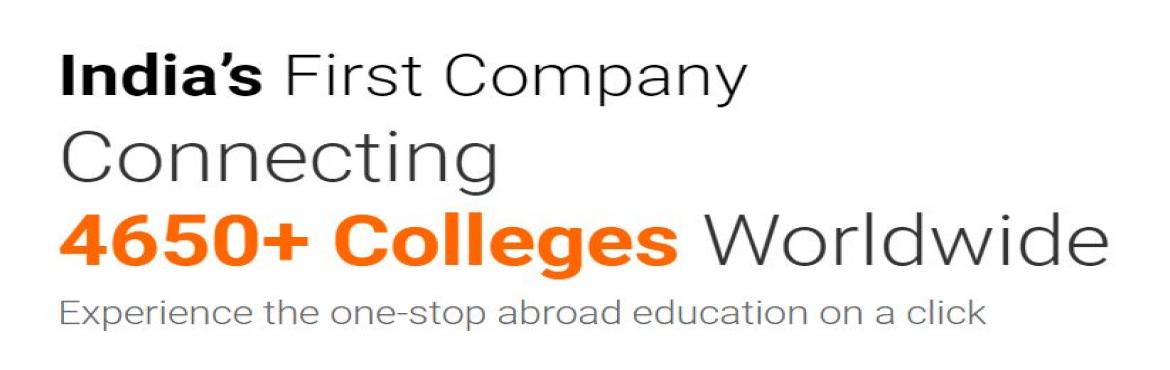 India's First Company
Connecting
4650+ Colleges Worldwide
Experience the one-stop abroad education on a click